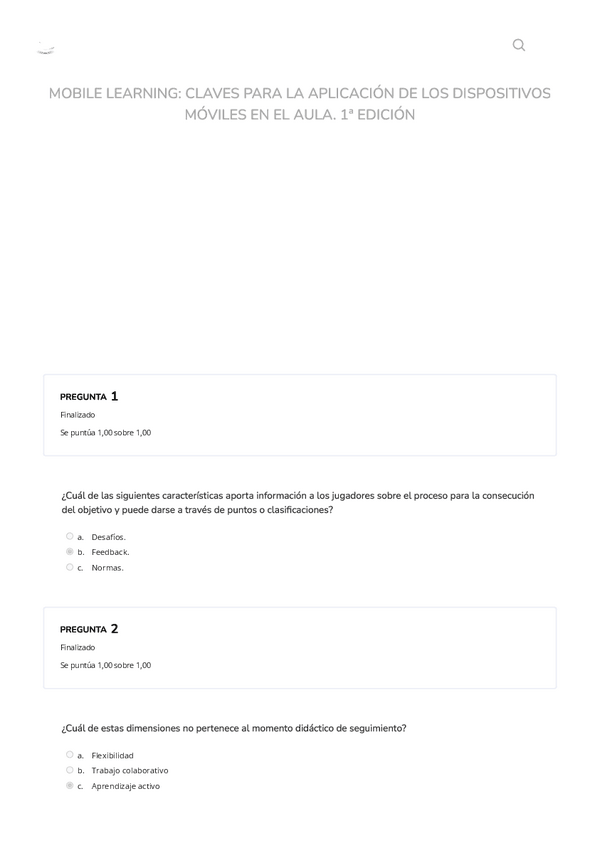 MOBILE LEARNING: CLAVES PARA LA APLICACIÓN DE LOS DISPOSITIVOS MÓVILES EN EL AULA. 1ª EDICIÓN

PREGUNTA 1
Finalizado
Se puntúa 1,00 sobre 1,00

¿Cuál de las siguientes características aporta información a los jugadores sobre el proceso para la consecución del objetivo y puede darse a través de puntos o clasificaciones?

a. Desafíos.
b. Feedback.
c. Normas.

PREGUNTA 2
Finalizado
Se puntúa 1,00 sobre 1,00

¿Cuál de estas dimensiones no pertenece al momento didáctico de seguimiento?

a. Flexibilidad
b. Trabajo colaborativo
c. Aprendizaje activo